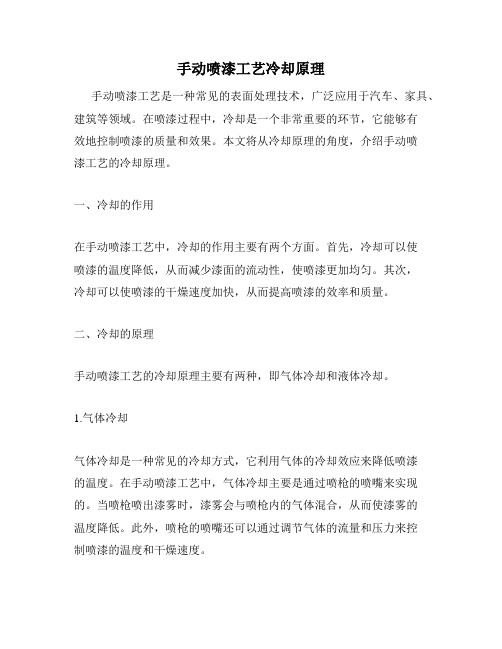 手动喷漆工艺冷却原理

手动喷漆工艺是一种常见的表面处理技术，广泛应用于汽车、家具、建筑等领域。在喷漆过程中，冷却是一个非常重要的环节，它能够有效地控制喷漆的质量和效果。本文将从冷却原理的角度，介绍手动喷漆工艺的冷却原理。

一、冷却的作用

在手动喷漆工艺中，冷却的作用主要有两个方面。首先，冷却可以使喷漆的温度降低，从而减少漆面的流动性，使喷漆更加均匀。其次，冷却可以使喷漆的干燥速度加快，从而提高喷漆的效率和质量。

二、冷却的原理

手动喷漆工艺的冷却原理主要有两种，即气体冷却和液体冷却。

1.气体冷却

气体冷却是一种常见的冷却方式，它利用气体的冷却效应来降低喷漆的温度。在手动喷漆工艺中，气体冷却主要是通过喷枪的喷嘴来实现的。当喷枪喷出漆雾时，漆雾会与喷枪内的气体混合，从而使漆雾的温度降低。此外，喷枪的喷嘴还可以通过调节气体的流量和压力来控制喷漆的温度和干燥速度。